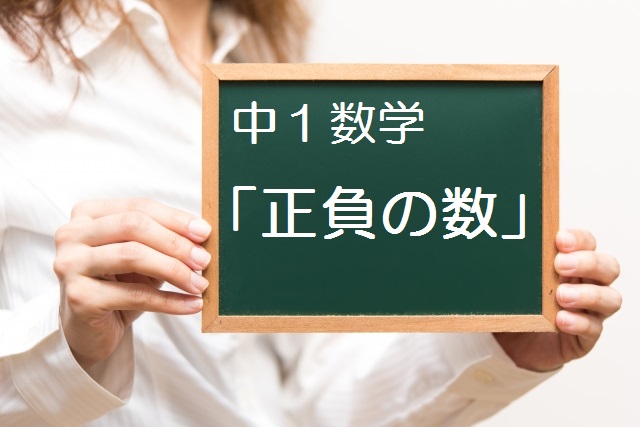 中１数学

「正負の数」